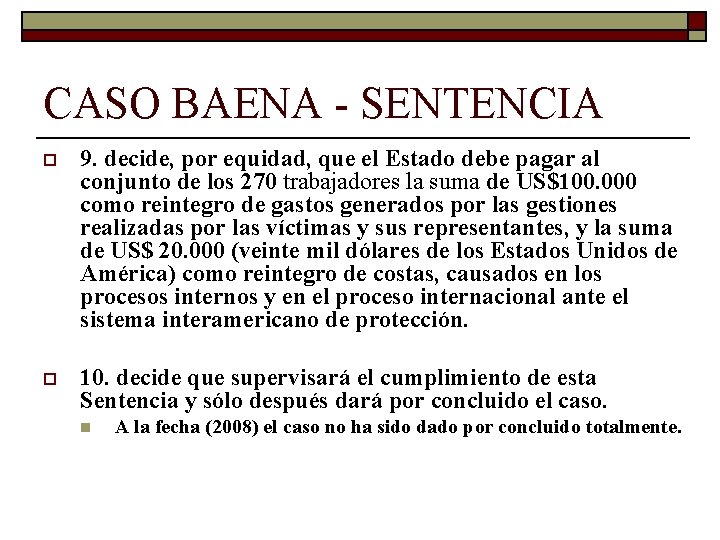 CASO BAENA - SENTENCIA

9. decide, por equidad, que el Estado debe pagar al conjunto de los 270 trabajadores la suma de US$100.000 como reintegro de gastos generados por las gestiones realizadas por las víctimas y sus representantes, y la suma de US$ 20.000 (veinte mil dólares de los Estados Unidos de América) como reintegro de costas, causados en los procesos internos y en el proceso internacional ante el sistema interamericano de protección.

10. decide que supervisará el cumplimiento de esta Sentencia y sólo después dará por concluido el caso.

A la fecha (2008) el caso no ha sido dado por concluido totalmente.